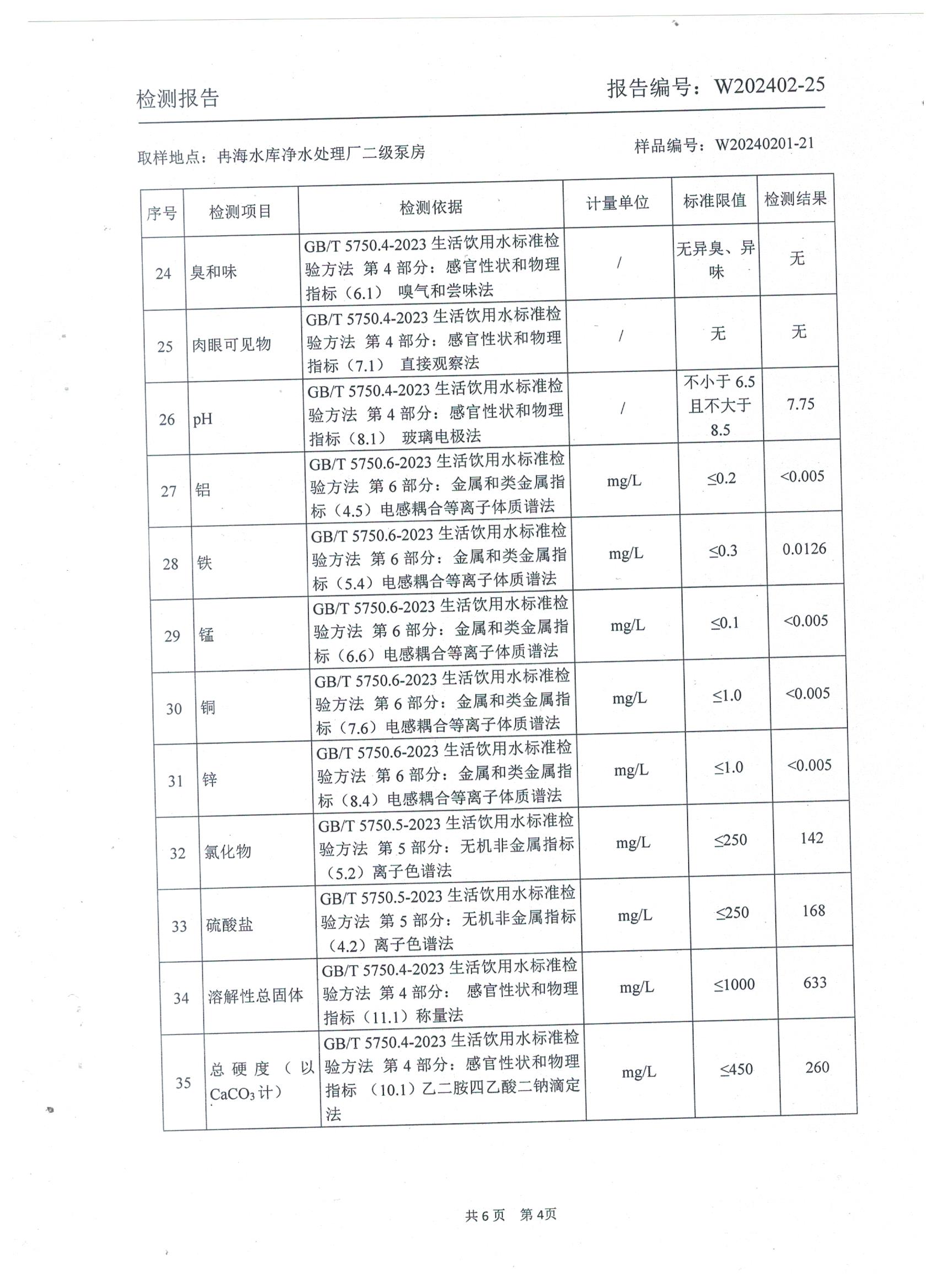 检测报告　　报告编号：W202402-25

取样地点：冉海水库净水处理厂二级泵房　　样品编号：W20240201-21

| 序号 | 检测项目 | 检测依据 | 计量单位 | 标准限值 | 检测结果 |
|---|---|---|---|---|---|
| 24 | 臭和味 | GB/T 5750.4-2023 生活饮用水标准检验方法 第 4 部分：感官性状和物理指标（6.1） 嗅气和尝味法 | / | 无异臭、异味 | 无 |
| 25 | 肉眼可见物 | GB/T 5750.4-2023 生活饮用水标准检验方法 第 4 部分：感官性状和物理指标（7.1） 直接观察法 | / | 无 | 无 |
| 26 | pH | GB/T 5750.4-2023 生活饮用水标准检验方法 第 4 部分：感官性状和物理指标（8.1） 玻璃电极法 | / | 不小于 6.5 且不大于 8.5 | 7.75 |
| 27 | 铝 | GB/T 5750.6-2023 生活饮用水标准检验方法 第 6 部分：金属和类金属指标（4.5）电感耦合等离子体质谱法 | mg/L | ≤0.2 | <0.005 |
| 28 | 铁 | GB/T 5750.6-2023 生活饮用水标准检验方法 第 6 部分：金属和类金属指标（5.4）电感耦合等离子体质谱法 | mg/L | ≤0.3 | 0.0126 |
| 29 | 锰 | GB/T 5750.6-2023 生活饮用水标准检验方法 第 6 部分：金属和类金属指标（6.6）电感耦合等离子体质谱法 | mg/L | ≤0.1 | <0.005 |
| 30 | 铜 | GB/T 5750.6-2023 生活饮用水标准检验方法 第 6 部分：金属和类金属指标（7.6）电感耦合等离子体质谱法 | mg/L | ≤1.0 | <0.005 |
| 31 | 锌 | GB/T 5750.6-2023 生活饮用水标准检验方法 第 6 部分：金属和类金属指标（8.4）电感耦合等离子体质谱法 | mg/L | ≤1.0 | <0.005 |
| 32 | 氯化物 | GB/T 5750.5-2023 生活饮用水标准检验方法 第 5 部分：无机非金属指标（5.2）离子色谱法 | mg/L | ≤250 | 142 |
| 33 | 硫酸盐 | GB/T 5750.5-2023 生活饮用水标准检验方法 第 5 部分：无机非金属指标（4.2）离子色谱法 | mg/L | ≤250 | 168 |
| 34 | 溶解性总固体 | GB/T 5750.4-2023 生活饮用水标准检验方法 第 4 部分： 感官性状和物理指标（11.1）称量法 | mg/L | ≤1000 | 633 |
| 35 | 总硬度（以 $CaCO_3$ 计） | GB/T 5750.4-2023 生活饮用水标准检验方法 第 4 部分：感官性状和物理指标 （10.1）乙二胺四乙酸二钠滴定法 | mg/L | ≤450 | 260 |

共 6 页　第 4页